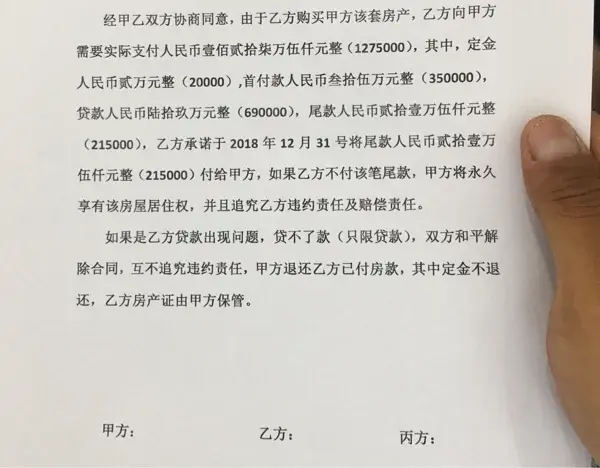 经甲乙双方协商同意，由于乙方购买甲方该套房产，乙方向甲方需要实际支付人民币壹佰贰拾柒万伍仟元整（1275000），其中，定金人民币贰万元整（20000），首付款人民币叁拾伍万元整（350000），贷款人民币陆拾玖万元整（690000），尾款人民币贰拾壹万伍仟元整（215000），乙方承诺于 2018 年 12 月 31 号将尾款人民币贰拾壹万伍仟元整（215000）付给甲方，如果乙方不付该笔尾款，甲方将永久享有该房屋居住权，并且追究乙方违约责任及赔偿责任。

如果是乙方贷款出现问题，贷不了款（只限贷款），双方和平解除合同，互不追究违约责任，甲方退还乙方已付房款，其中定金不退还，乙方房产证由甲方保管。

甲方：　　乙方：　　丙方：